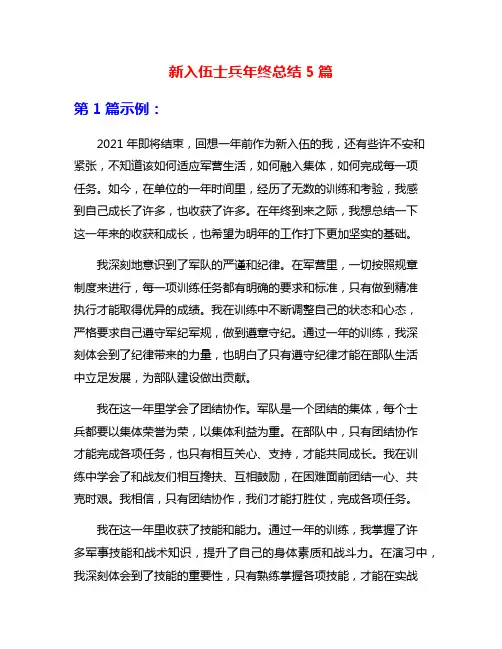 新入伍士兵年终总结 5 篇

第 1 篇示例：

2021 年即将结束，回想一年前作为新入伍的我，还有些许不安和紧张，不知道该如何适应军营生活，如何融入集体，如何完成每一项任务。如今，在单位的一年时间里，经历了无数的训练和考验，我感到自己成长了许多，也收获了许多。在年终到来之际，我想总结一下这一年来的收获和成长，也希望为明年的工作打下更加坚实的基础。

我深刻地意识到了军队的严谨和纪律。在军营里，一切按照规章制度来进行，每一项训练任务都有明确的要求和标准，只有做到精准执行才能取得优异的成绩。我在训练中不断调整自己的状态和心态，严格要求自己遵守军纪军规，做到遵章守纪。通过一年的训练，我深刻体会到了纪律带来的力量，也明白了只有遵守纪律才能在部队生活中立足发展，为部队建设做出贡献。

我在这一年里学会了团结协作。军队是一个团结的集体，每个士兵都要以集体荣誉为荣，以集体利益为重。在部队中，只有团结协作才能完成各项任务，也只有相互关心、支持，才能共同成长。我在训练中学会了和战友们相互搀扶、互相鼓励，在困难面前团结一心、共克时艰。我相信，只有团结协作，我们才能打胜仗，完成各项任务。

我在这一年里收获了技能和能力。通过一年的训练，我掌握了许多军事技能和战术知识，提升了自己的身体素质和战斗力。在演习中，我深刻体会到了技能的重要性，只有熟练掌握各项技能，才能在实战